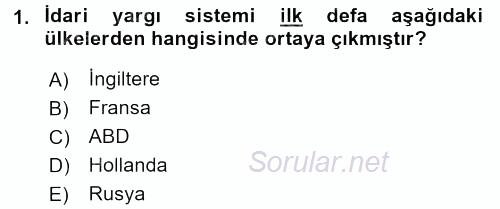 1. İdari yargı sistemi ilk defa aşağıdaki ülkelerden hangisinde ortaya çıkmıştır?

A) İngiltere
B) Fransa
C) ABD
D) Hollanda
E) Rusya

Sorular.net